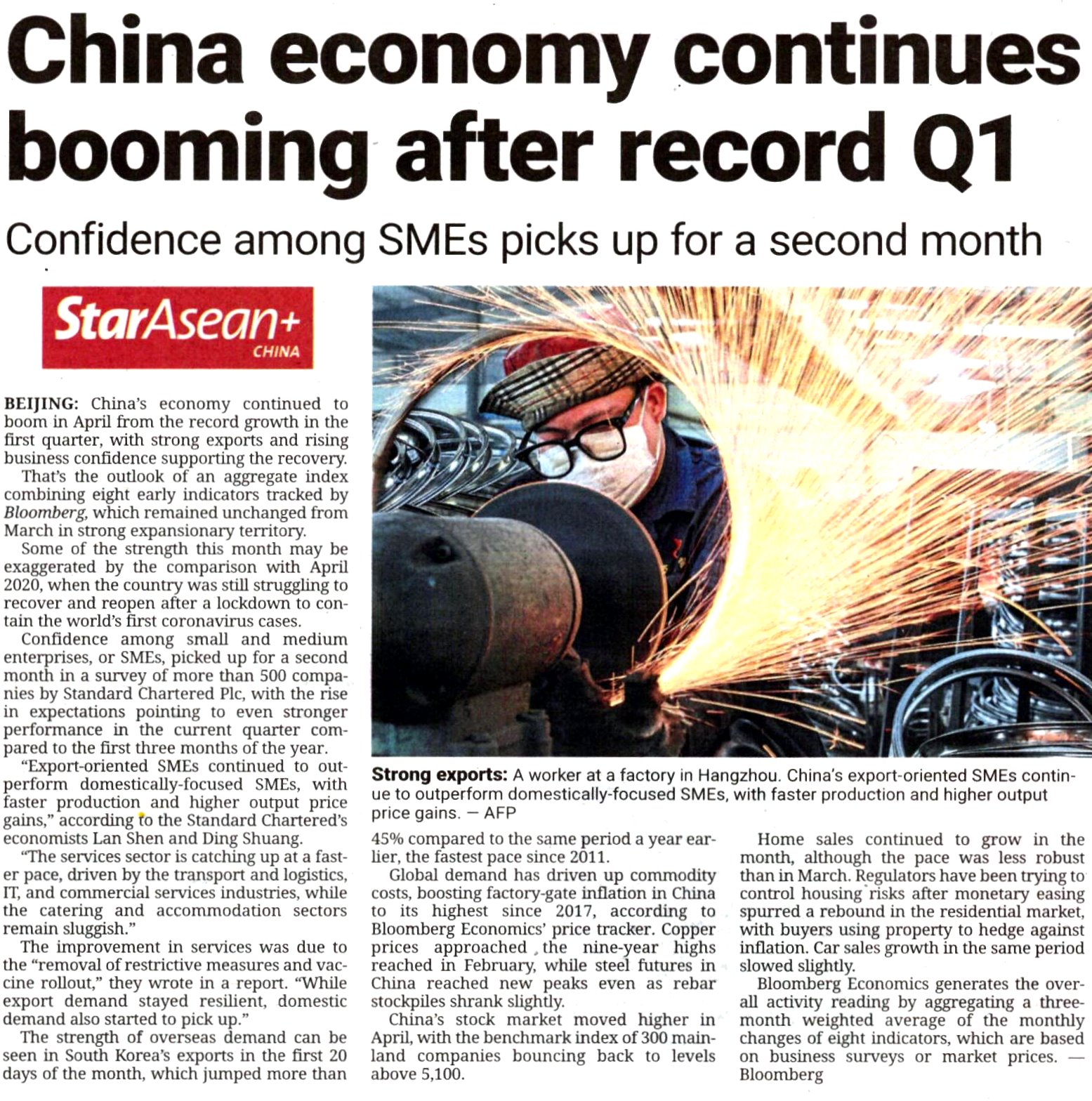 China economy continues booming after record Q1

Confidence among SMEs picks up for a second month

StarAsean+ CHINA

BEIJING: China's economy continued to boom in April from the record growth in the first quarter, with strong exports and rising business confidence supporting the recovery.

That's the outlook of an aggregate index combining eight early indicators tracked by Bloomberg, which remained unchanged from March in strong expansionary territory.

Some of the strength this month may be exaggerated by the comparison with April 2020, when the country was still struggling to recover and reopen after a lockdown to contain the world's first coronavirus cases.

Confidence among small and medium enterprises, or SMEs, picked up for a second month in a survey of more than 500 companies by Standard Chartered Plc, with the rise in expectations pointing to even stronger performance in the current quarter compared to the first three months of the year.

"Export-oriented SMEs continued to outperform domestically-focused SMEs, with faster production and higher output price gains," according to the Standard Chartered's economists Lan Shen and Ding Shuang.

"The services sector is catching up at a faster pace, driven by the transport and logistics, IT, and commercial services industries, while the catering and accommodation sectors remain sluggish."

The improvement in services was due to the "removal of restrictive measures and vaccine rollout," they wrote in a report. "While export demand stayed resilient, domestic demand also started to pick up."

The strength of overseas demand can be seen in South Korea's exports in the first 20 days of the month, which jumped more than 45% compared to the same period a year earlier, the fastest pace since 2011.

Global demand has driven up commodity costs, boosting factory-gate inflation in China to its highest since 2017, according to Bloomberg Economics' price tracker. Copper prices approached the nine-year highs reached in February, while steel futures in China reached new peaks even as rebar stockpiles shrank slightly.

China's stock market moved higher in April, with the benchmark index of 300 mainland companies bouncing back to levels above 5,100.

Home sales continued to grow in the month, although the pace was less robust than in March. Regulators have been trying to control housing risks after monetary easing spurred a rebound in the residential market, with buyers using property to hedge against inflation. Car sales growth in the same period slowed slightly.

Bloomberg Economics generates the overall activity reading by aggregating a three-month weighted average of the monthly changes of eight indicators, which are based on business surveys or market prices. — Bloomberg

Strong exports: A worker at a factory in Hangzhou. China's export-oriented SMEs continue to outperform domestically-focused SMEs, with faster production and higher output price gains. — AFP